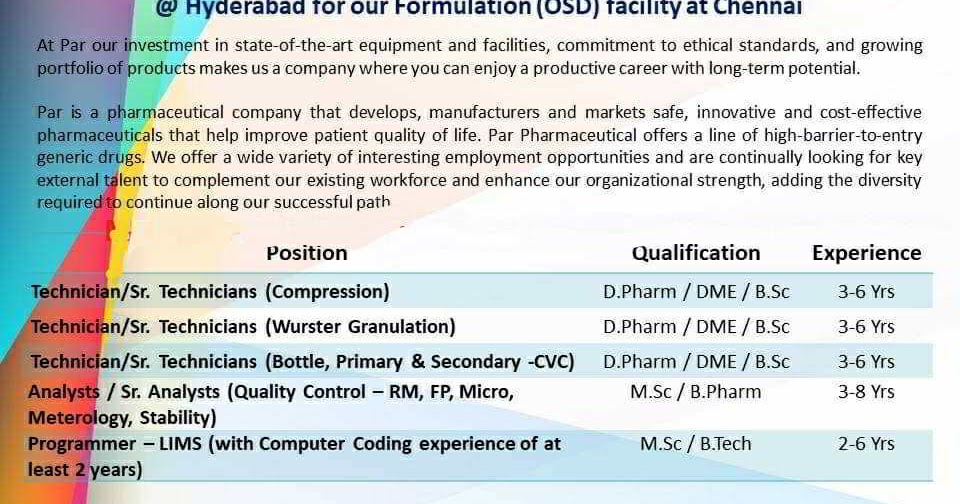 @ Hyderabad for our Formulation (OSD) facility at Chennai

At Par our investment in state-of-the-art equipment and facilities, commitment to ethical standards, and growing portfolio of products makes us a company where you can enjoy a productive career with long-term potential.

Par is a pharmaceutical company that develops, manufacturers and markets safe, innovative and cost-effective pharmaceuticals that help improve patient quality of life. Par Pharmaceutical offers a line of high-barrier-to-entry generic drugs. We offer a wide variety of interesting employment opportunities and are continually looking for key external talent to complement our existing workforce and enhance our organizational strength, adding the diversity required to continue along our successful path

| Position | Qualification | Experience |
|---|---|---|
| Technician/Sr. Technicians (Compression) | D.Pharm / DME / B.Sc | 3-6 Yrs |
| Technician/Sr. Technicians (Wurster Granulation) | D.Pharm / DME / B.Sc | 3-6 Yrs |
| Technician/Sr. Technicians (Bottle, Primary & Secondary -CVC) | D.Pharm / DME / B.Sc | 3-6 Yrs |
| Analysts / Sr. Analysts (Quality Control – RM, FP, Micro, Meterology, Stability) | M.Sc / B.Pharm | 3-8 Yrs |
| Programmer – LIMS (with Computer Coding experience of at least 2 years) | M.Sc / B.Tech | 2-6 Yrs |